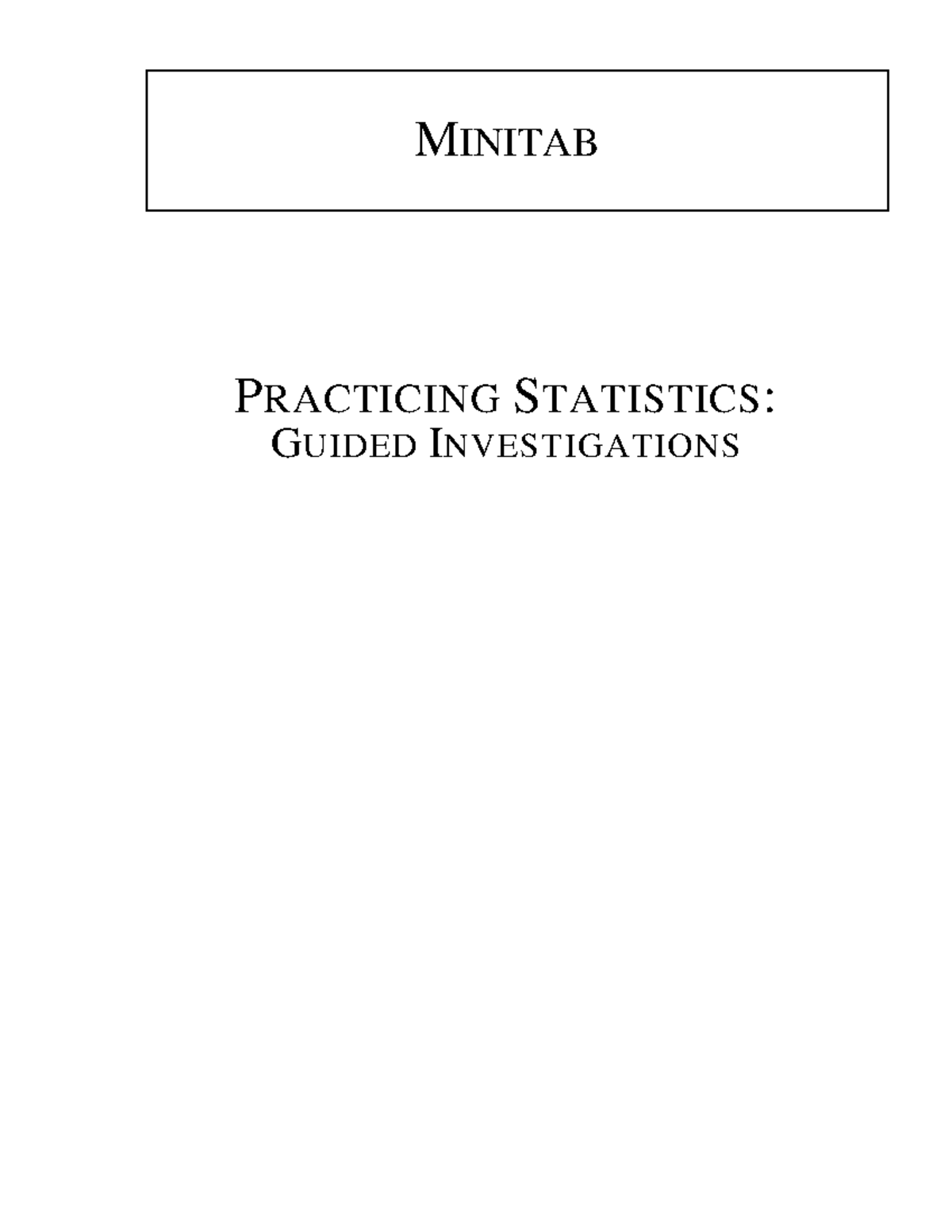 MINITAB

PRACTICING STATISTICS:
GUIDED INVESTIGATIONS